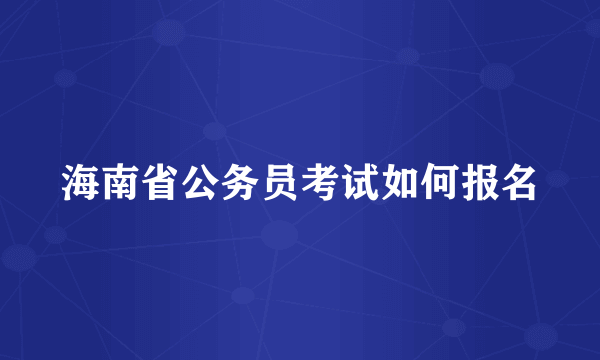 海南省公务员考试如何报名